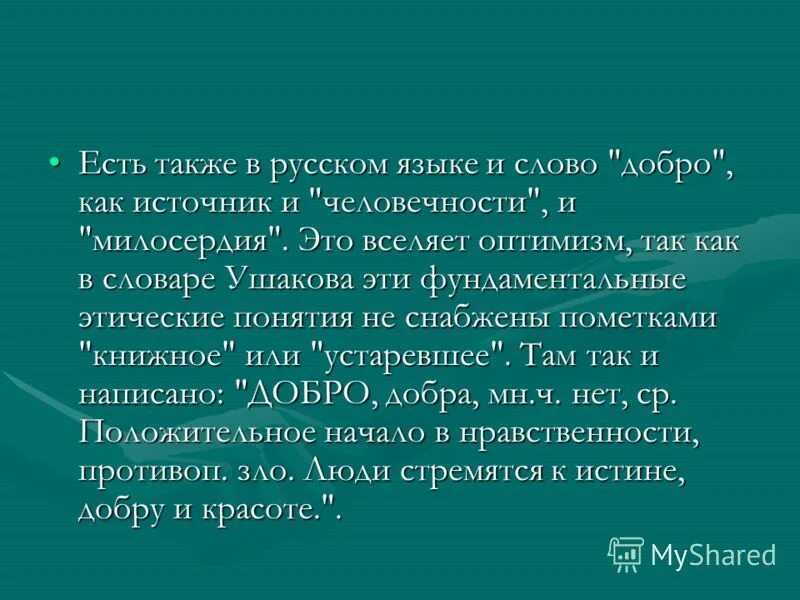 • Есть также в русском языке и слово "добро", как источник и "человечности", и "милосердия". Это вселяет оптимизм, так как в словаре Ушакова эти фундаментальные этические понятия не снабжены пометками "книжное" или "устаревшее". Там так и написано: "ДОБРО, добра, мн.ч. нет, ср. Положительное начало в нравственности, противоп. зло. Люди стремятся к истине, добру и красоте.".

MyShared